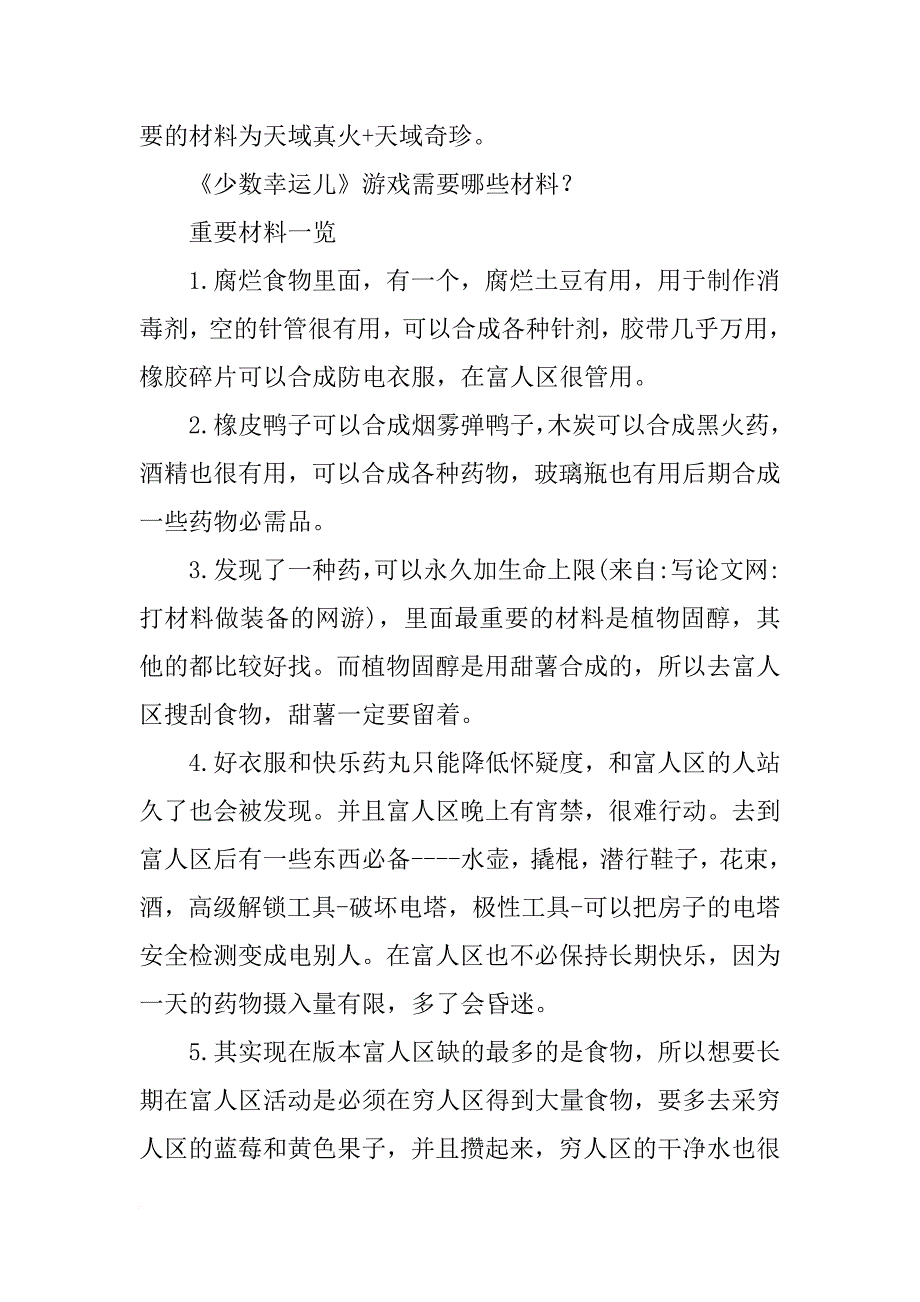 要的材料为天域真火+天域奇珍。

《少数幸运儿》游戏需要哪些材料？

重要材料一览

1.腐烂食物里面，有一个，腐烂土豆有用，用于制作消毒剂，空的针管很有用，可以合成各种针剂，胶带几乎万用，橡胶碎片可以合成防电衣服，在富人区很管用。

2.橡皮鸭子可以合成烟雾弹鸭子，木炭可以合成黑火药，酒精也很有用，可以合成各种药物，玻璃瓶也有用后期合成一些药物必需品。

3.发现了一种药，可以永久加生命上限(来自:写论文网:打材料做装备的网游)，里面最重要的材料是植物固醇，其他的都比较好找。而植物固醇是用甜薯合成的，所以去富人区搜刮食物，甜薯一定要留着。

4.好衣服和快乐药丸只能降低怀疑度，和富人区的人站久了也会被发现。并且富人区晚上有宵禁，很难行动。去到富人区后有一些东西必备----水壶，撬棍，潜行鞋子，花束，酒，高级解锁工具-破坏电塔，极性工具-可以把房子的电塔安全检测变成电别人。在富人区也不必保持长期快乐，因为一天的药物摄入量有限，多了会昏迷。

5.其实现在版本富人区缺的最多的是食物，所以想要长期在富人区活动是必须在穷人区得到大量食物，要多去采穷人区的蓝莓和黄色果子，并且攒起来，穷人区的干净水也很